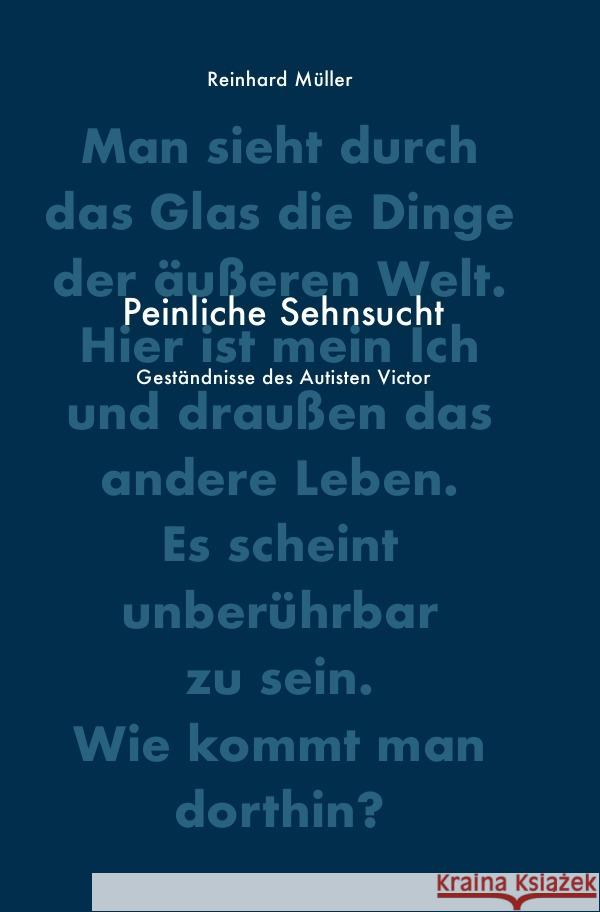 Reinhard Müller

Peinliche Sehnsucht

Geständnisse des Autisten Victor

Man sieht durch das Glas die Dinge der äußeren Welt. Hier ist mein Ich und draußen das andere Leben. Es scheint unberührbar zu sein. Wie kommt man dorthin?